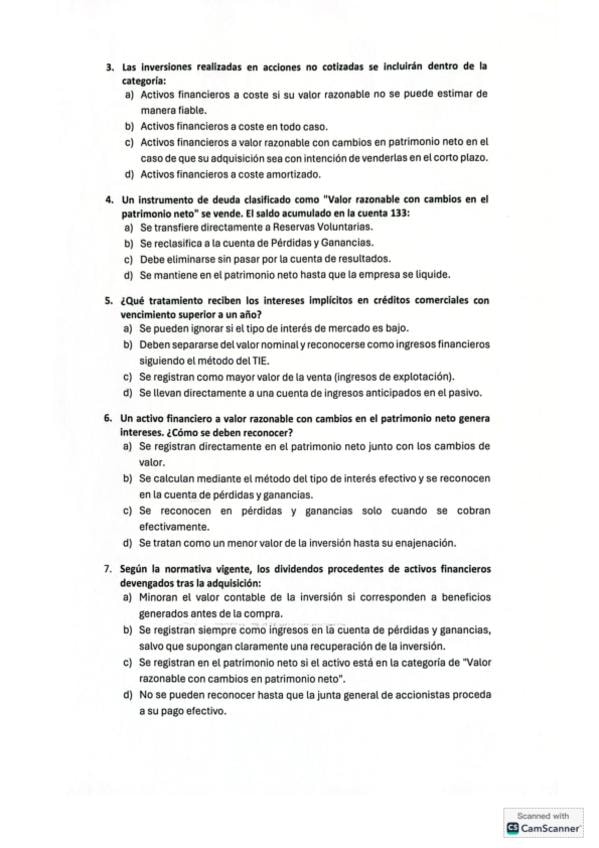 3. Las inversiones realizadas en acciones no cotizadas se incluirán dentro de la categoría:
a) Activos financieros a coste si su valor razonable no se puede estimar de manera fiable.
b) Activos financieros a coste en todo caso.
c) Activos financieros a valor razonable con cambios en patrimonio neto en el caso de que su adquisición sea con intención de venderlas en el corto plazo.
d) Activos financieros a coste amortizado.

4. Un instrumento de deuda clasificado como "Valor razonable con cambios en el patrimonio neto" se vende. El saldo acumulado en la cuenta 133:
a) Se transfiere directamente a Reservas Voluntarias.
b) Se reclasifica a la cuenta de Pérdidas y Ganancias.
c) Debe eliminarse sin pasar por la cuenta de resultados.
d) Se mantiene en el patrimonio neto hasta que la empresa se liquide.

5. ¿Qué tratamiento reciben los intereses implícitos en créditos comerciales con vencimiento superior a un año?
a) Se pueden ignorar si el tipo de interés de mercado es bajo.
b) Deben separarse del valor nominal y reconocerse como ingresos financieros siguiendo el método del TIE.
c) Se registran como mayor valor de la venta (ingresos de explotación).
d) Se llevan directamente a una cuenta de ingresos anticipados en el pasivo.

6. Un activo financiero a valor razonable con cambios en el patrimonio neto genera intereses. ¿Cómo se deben reconocer?
a) Se registran directamente en el patrimonio neto junto con los cambios de valor.
b) Se calculan mediante el método del tipo de interés efectivo y se reconocen en la cuenta de pérdidas y ganancias.
c) Se reconocen en pérdidas y ganancias solo cuando se cobran efectivamente.
d) Se tratan como un menor valor de la inversión hasta su enajenación.

7. Según la normativa vigente, los dividendos procedentes de activos financieros devengados tras la adquisición:
a) Minoran el valor contable de la inversión si corresponden a beneficios generados antes de la compra.
b) Se registran siempre como ingresos en la cuenta de pérdidas y ganancias, salvo que supongan claramente una recuperación de la inversión.
c) Se registran en el patrimonio neto si el activo está en la categoría de "Valor razonable con cambios en patrimonio neto".
d) No se pueden reconocer hasta que la junta general de accionistas proceda a su pago efectivo.

Scanned with
CamScanner